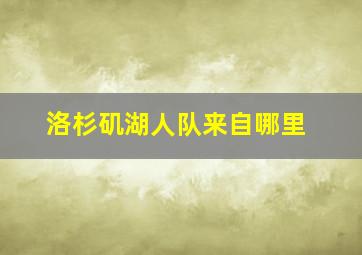 洛杉矶湖人队来自哪里